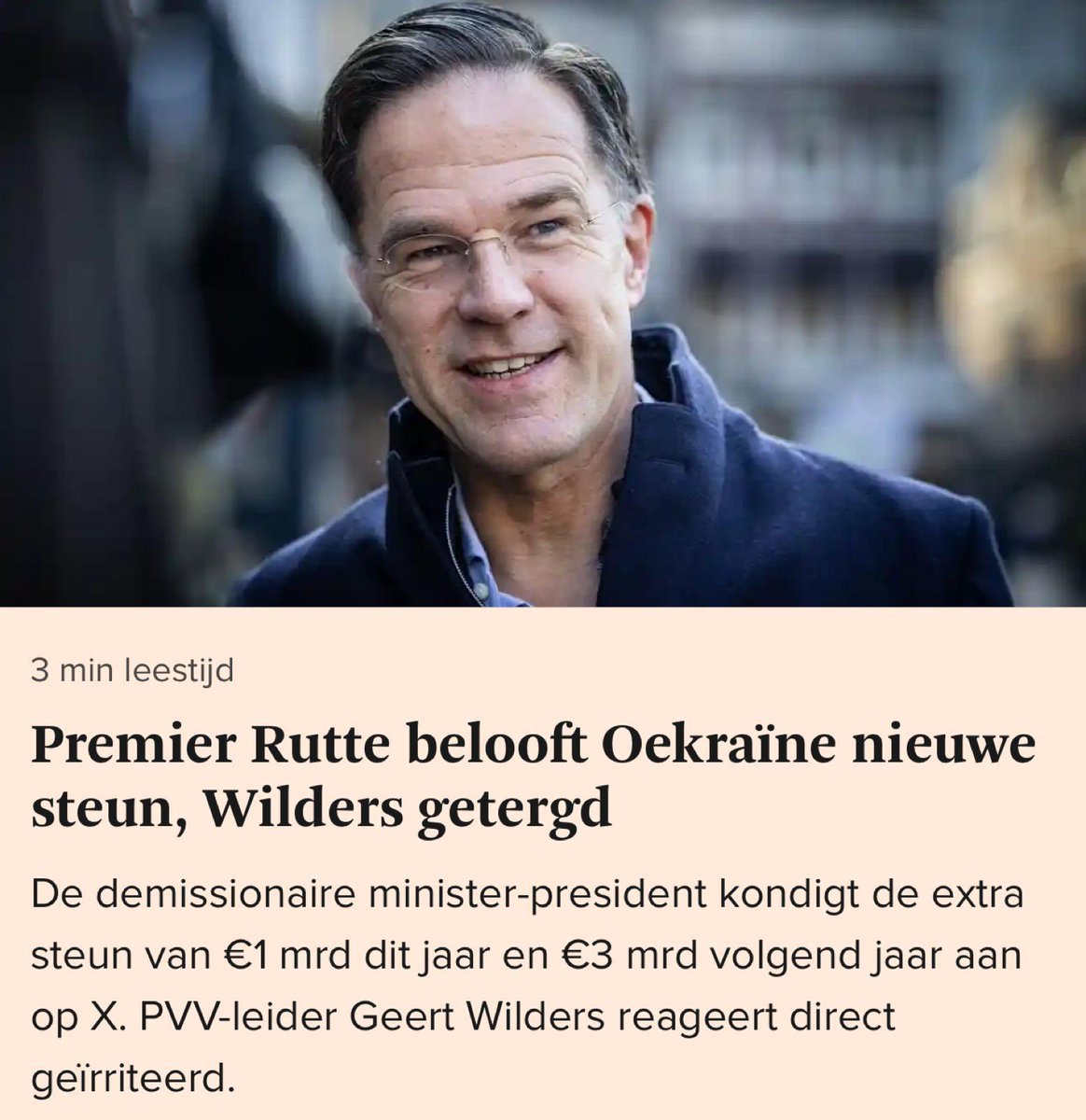 3 min leestijd

Premier Rutte belooft Oekraïne nieuwe steun, Wilders getergd

De demissionaire minister-president kondigt de extra steun van €1 mrd dit jaar en €3 mrd volgend jaar aan op X. PVV-leider Geert Wilders reageert direct geïrriteerd.